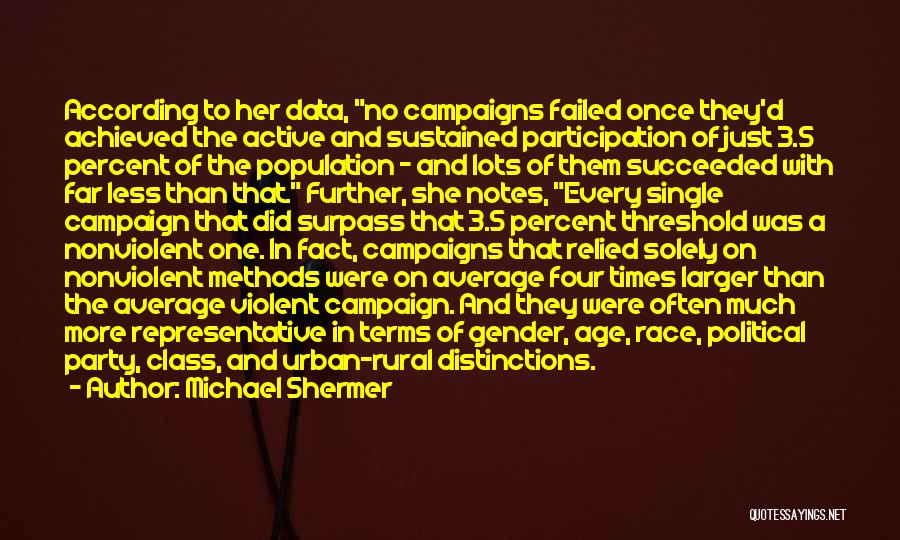 According to her data, "no campaigns failed once they'd achieved the active and sustained participation of just 3.5 percent of the population - and lots of them succeeded with far less than that." Further, she notes, "Every single campaign that did surpass that 3.5 percent threshold was a nonviolent one. In fact, campaigns that relied solely on nonviolent methods were on average four times larger than the average violent campaign. And they were often much more representative in terms of gender, age, race, political party, class, and urban-rural distinctions.

- Author: Michael Shermer

QUOTESSAYINGS.NET